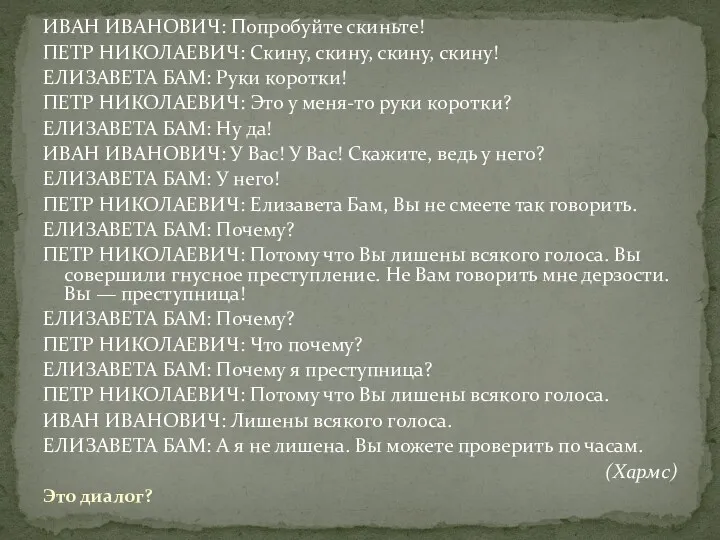 ИВАН ИВАНОВИЧ: Попробуйте скиньте!
ПЕТР НИКОЛАЕВИЧ: Скину, скину, скину, скину!
ЕЛИЗАВЕТА БАМ: Руки коротки!
ПЕТР НИКОЛАЕВИЧ: Это у меня-то руки коротки?
ЕЛИЗАВЕТА БАМ: Ну да!
ИВАН ИВАНОВИЧ: У Вас! У Вас! Скажите, ведь у него?
ЕЛИЗАВЕТА БАМ: У него!
ПЕТР НИКОЛАЕВИЧ: Елизавета Бам, Вы не смеете так говорить.
ЕЛИЗАВЕТА БАМ: Почему?
ПЕТР НИКОЛАЕВИЧ: Потому что Вы лишены всякого голоса. Вы совершили гнусное преступление. Не Вам говорить мне дерзости. Вы — преступница!
ЕЛИЗАВЕТА БАМ: Почему?
ПЕТР НИКОЛАЕВИЧ: Что почему?
ЕЛИЗАВЕТА БАМ: Почему я преступница?
ПЕТР НИКОЛАЕВИЧ: Потому что Вы лишены всякого голоса.
ИВАН ИВАНОВИЧ: Лишены всякого голоса.
ЕЛИЗАВЕТА БАМ: А я не лишена. Вы можете проверить по часам.
(Хармс)

Это диалог?